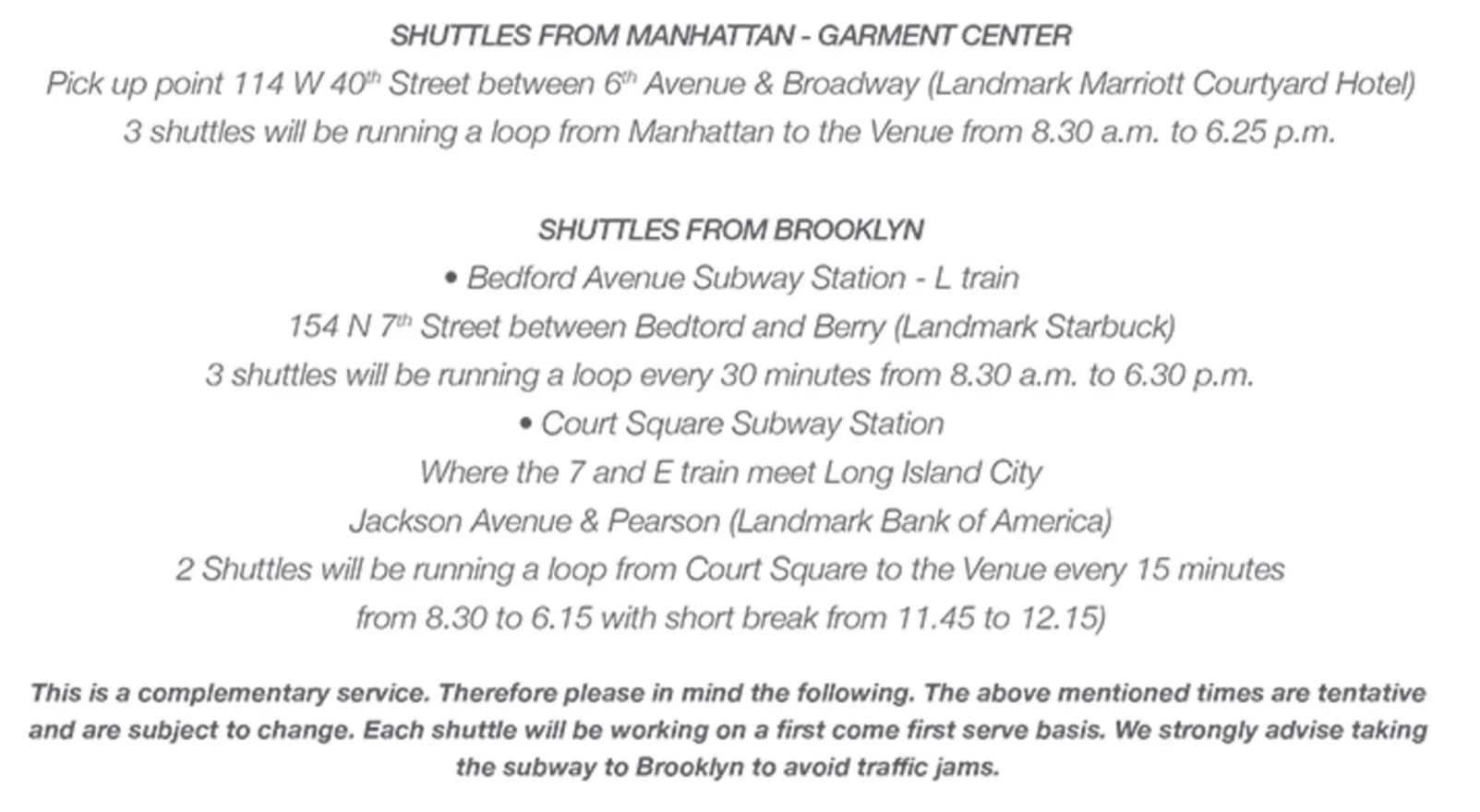 SHUTTLES FROM MANHATTAN - GARMENT CENTER

Pick up point 114 W 40$^{th}$ Street between 6$^{th}$ Avenue & Broadway (Landmark Marriott Courtyard Hotel)

3 shuttles will be running a loop from Manhattan to the Venue from 8.30 a.m. to 6.25 p.m.

SHUTTLES FROM BROOKLYN

• Bedford Avenue Subway Station - L train

154 N 7$^{th}$ Street between Bedtord and Berry (Landmark Starbuck)

3 shuttles will be running a loop every 30 minutes from 8.30 a.m. to 6.30 p.m.

• Court Square Subway Station

Where the 7 and E train meet Long Island City

Jackson Avenue & Pearson (Landmark Bank of America)

2 Shuttles will be running a loop from Court Square to the Venue every 15 minutes from 8.30 to 6.15 with short break from 11.45 to 12.15)

This is a complementary service. Therefore please in mind the following. The above mentioned times are tentative and are subject to change. Each shuttle will be working on a first come first serve basis. We strongly advise taking the subway to Brooklyn to avoid traffic jams.